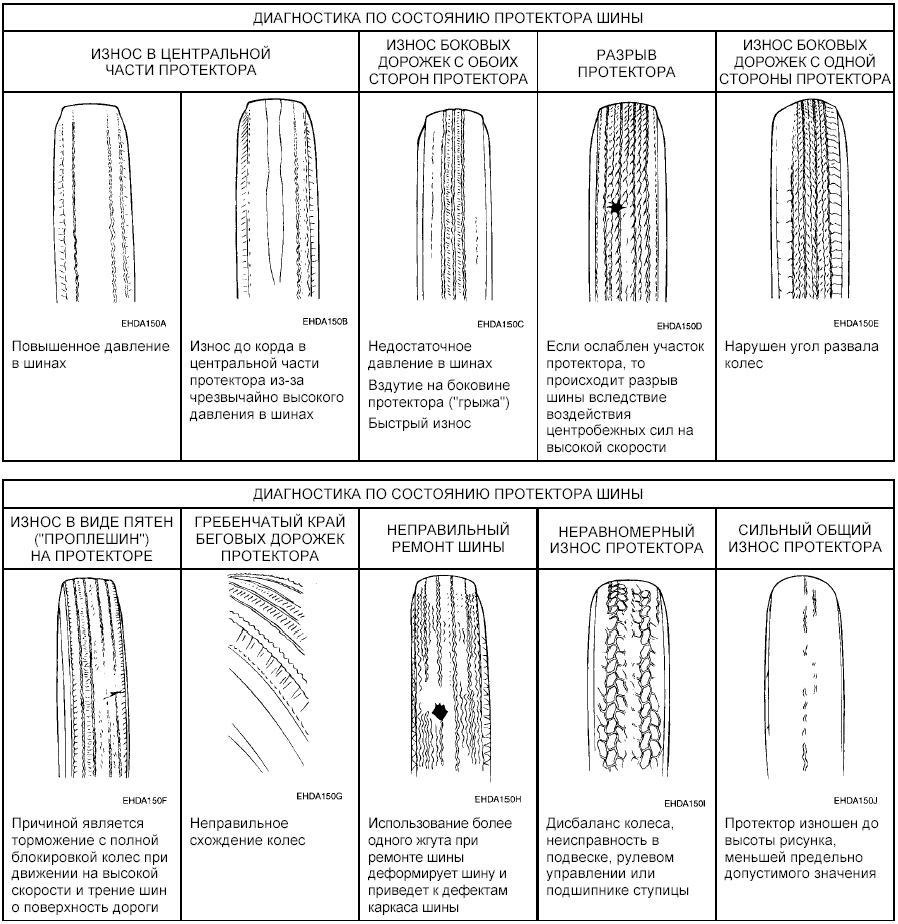 ДИАГНОСТИКА ПО СОСТОЯНИЮ ПРОТЕКТОРА ШИНЫ

| ИЗНОС В ЦЕНТРАЛЬНОЙ ЧАСТИ ПРОТЕКТОРА | | ИЗНОС БОКОВЫХ ДОРОЖЕК С ОБОИХ СТОРОН ПРОТЕКТОРА | РАЗРЫВ ПРОТЕКТОРА | ИЗНОС БОКОВЫХ ДОРОЖЕК С ОДНОЙ СТОРОНЫ ПРОТЕКТОРА |
|---|---|---|---|---|
| EHDA150A | EHDA150B | EHDA150C | EHDA150D | EHDA150E |
| Повышенное давление в шинах | Износ до корда в центральной части протектора из-за чрезвычайно высокого давления в шинах | Недостаточное давление в шинах Вздутие на боковине протектора ("грыжа") Быстрый износ | Если ослаблен участок протектора, то происходит разрыв шины вследствие воздействия центробежных сил на высокой скорости | Нарушен угол развала колес |

ДИАГНОСТИКА ПО СОСТОЯНИЮ ПРОТЕКТОРА ШИНЫ

| ИЗНОС В ВИДЕ ПЯТЕН ("ПРОПЛЕШИН") НА ПРОТЕКТОРЕ | ГРЕБЕНЧАТЫЙ КРАЙ БЕГОВЫХ ДОРОЖЕК ПРОТЕКТОРА | НЕПРАВИЛЬНЫЙ РЕМОНТ ШИНЫ | НЕРАВНОМЕРНЫЙ ИЗНОС ПРОТЕКТОРА | СИЛЬНЫЙ ОБЩИЙ ИЗНОС ПРОТЕКТОРА |
|---|---|---|---|---|
| EHDA150F | EHDA150G | EHDA150H | EHDA150I | EHDA150J |
| Причиной является торможение с полной блокировкой колес при движении на высокой скорости и трение шин о поверхность дороги | Неправильное схождение колес | Использование более одного жгута при ремонте шины деформирует шину и приведет к дефектам каркаса шины | Дисбаланс колеса, неисправность в подвеске, рулевом управлении или подшипнике ступицы | Протектор изношен до высоты рисунка, меньшей предельно допустимого значения |